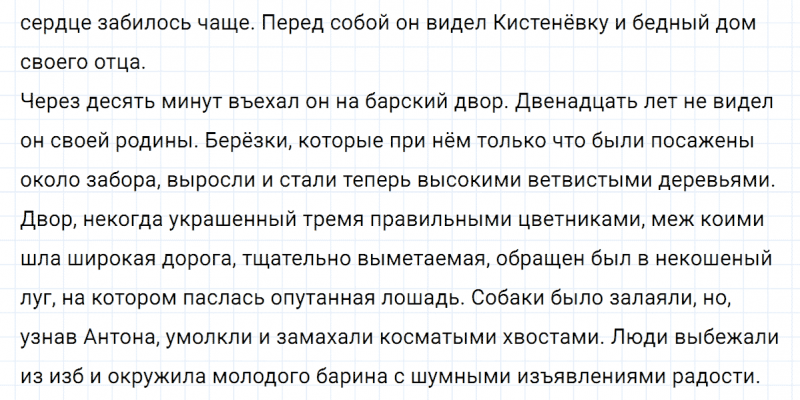 сердце забилось чаще. Перед собой он видел Кистенёвку и бедный дом своего отца.

Через десять минут въехал он на барский двор. Двенадцать лет не видел он своей родины. Берёзки, которые при нём только что были посажены около забора, выросли и стали теперь высокими ветвистыми деревьями. Двор, некогда украшенный тремя правильными цветниками, меж коими шла широкая дорога, тщательно выметаемая, обращен был в некошеный луг, на котором паслась опутанная лошадь. Собаки было залаяли, но, узнав Антона, умолкли и замахали косматыми хвостами. Люди выбежали из изб и окружила молодого барина с шумными изъявлениями радости.